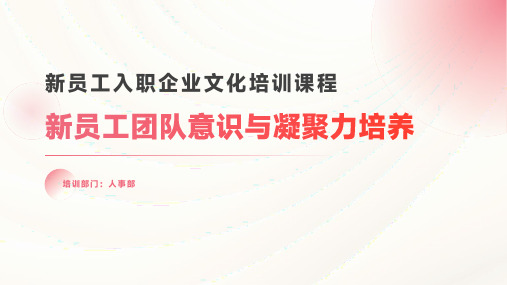 新员工入职企业文化培训课程

新员工团队意识与凝聚力培养

培训部门：人事部